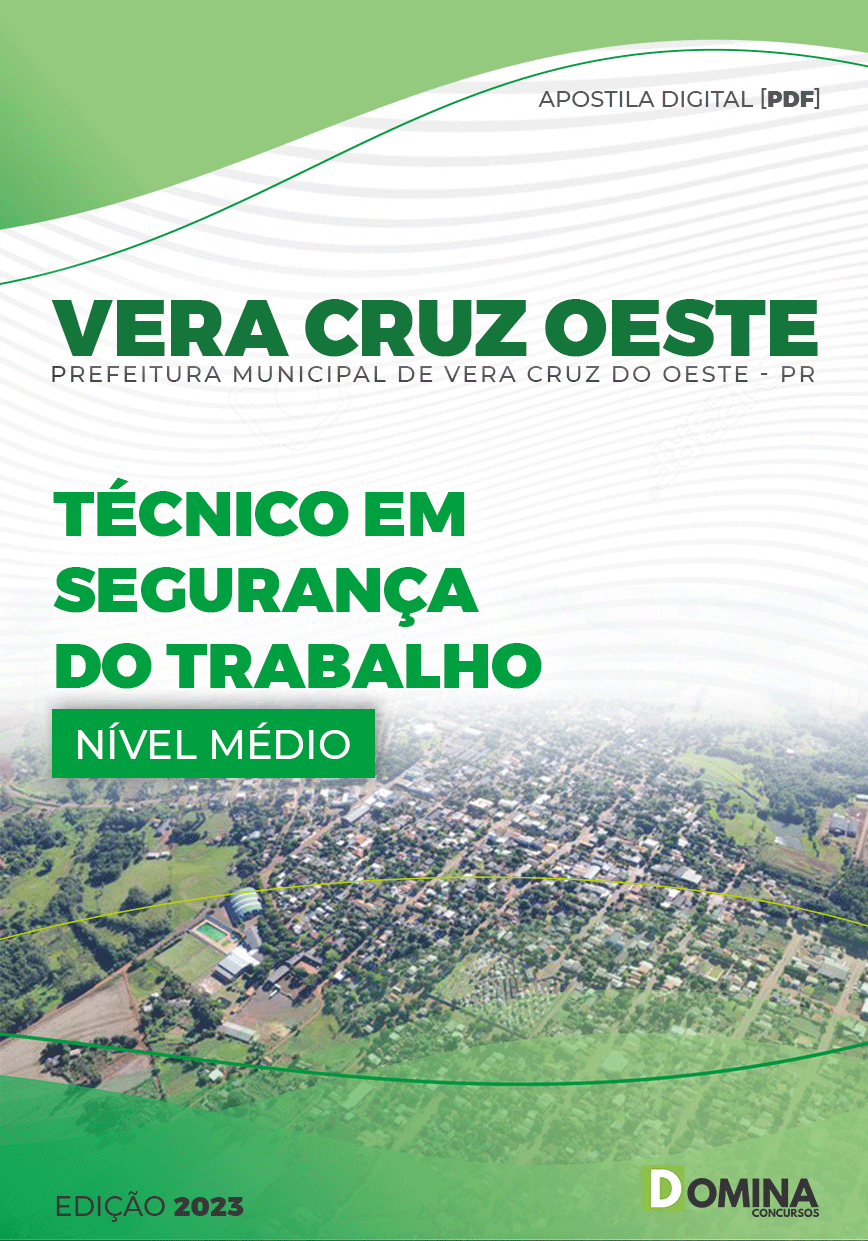 APOSTILA DIGITAL [PDF]

VERA CRUZ OESTE
PREFEITURA MUNICIPAL DE VERA CRUZ DO OESTE - PR

TÉCNICO EM SEGURANÇA DO TRABALHO

NÍVEL MÉDIO

EDIÇÃO 2023

DOMINA
CONCURSOS